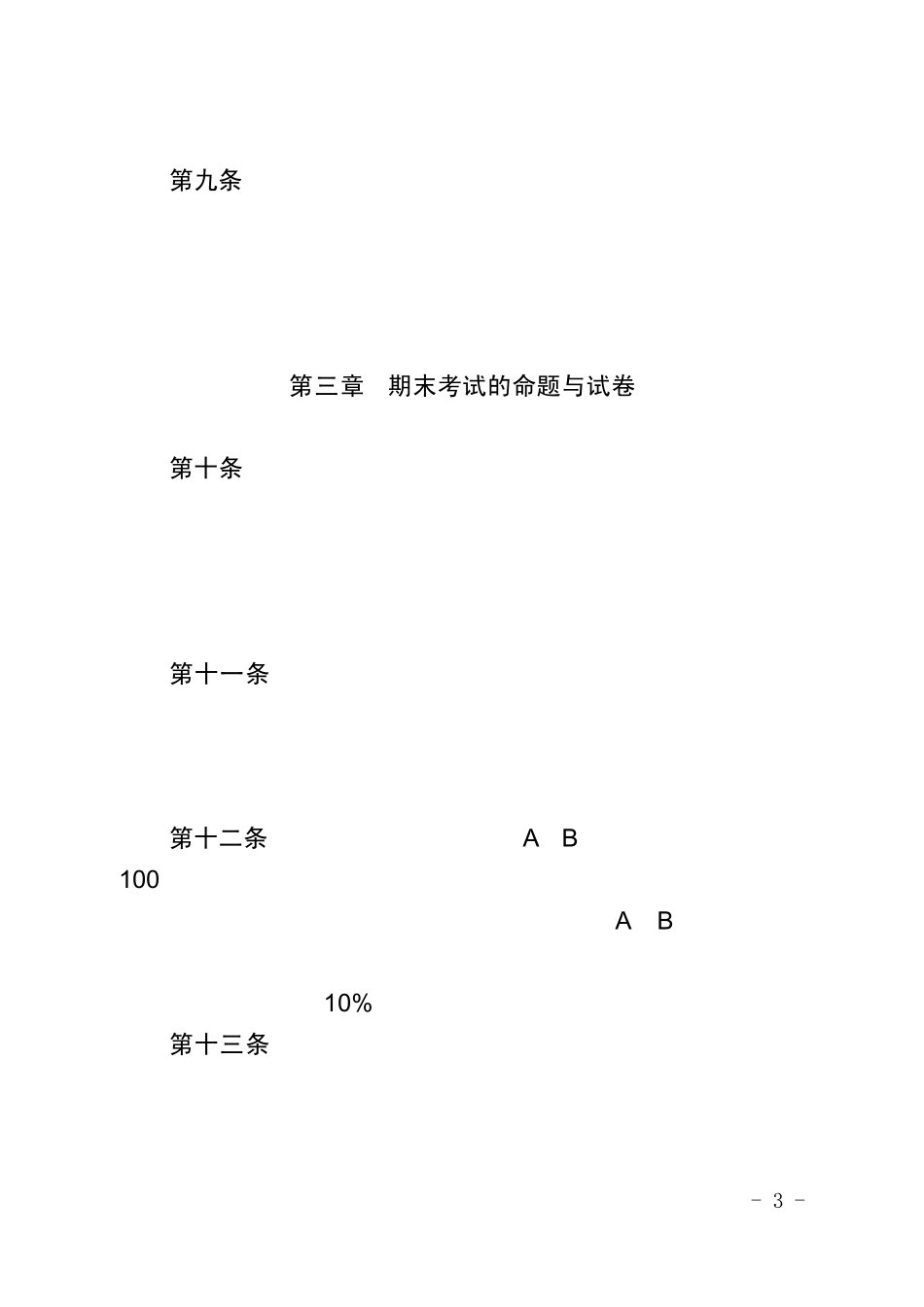 第九条

第三章　期末考试的命题与试卷

第十条

第十一条

第十二条 A B
100
A B

10%
第十三条

- 3 -